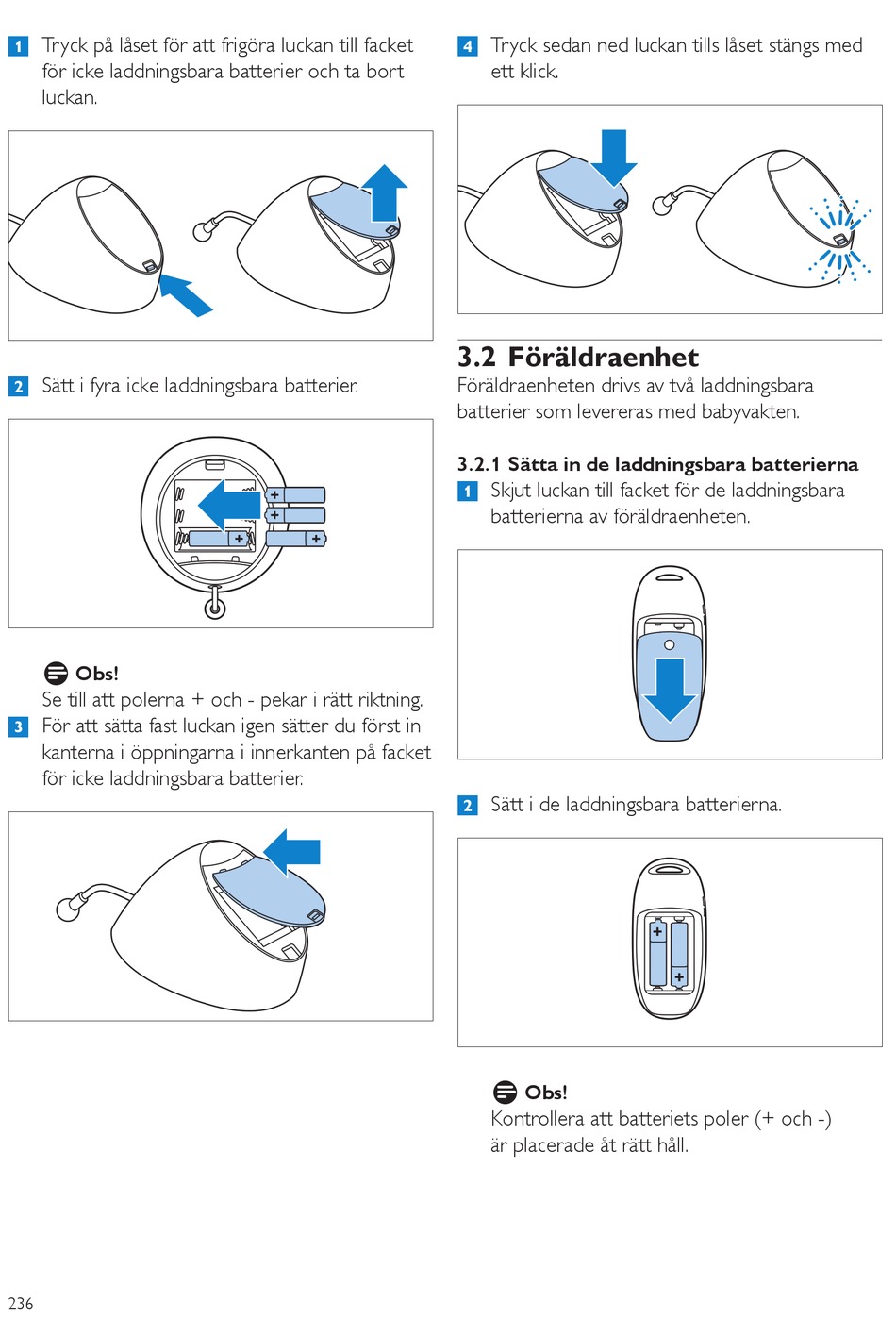 1 Tryck på låset för att frigöra luckan till facket för icke laddningsbara batterier och ta bort luckan.

2 Sätt i fyra icke laddningsbara batterier.

+
+
+
+

Obs!
Se till att polerna + och - pekar i rätt riktning.

3 För att sätta fast luckan igen sätter du först in kanterna i öppningarna i innerkanten på facket för icke laddningsbara batterier.

4 Tryck sedan ned luckan tills låset stängs med ett klick.

3.2 Föräldraenhet
Föräldraenheten drivs av två laddningsbara batterier som levereras med babyvakten.

3.2.1 Sätta in de laddningsbara batterierna
1 Skjut luckan till facket för de laddningsbara batterierna av föräldraenheten.

2 Sätt i de laddningsbara batterierna.

+
+

Obs!
Kontrollera att batteriets poler (+ och -) är placerade åt rätt håll.

236